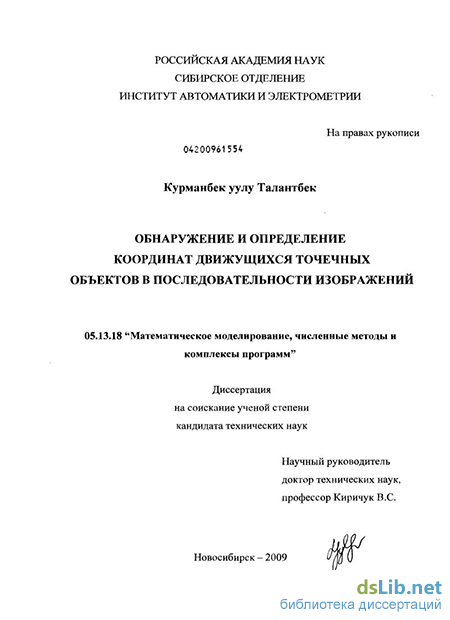 РОССИЙСКАЯ АКАДЕМИЯ НАУК
СИБИРСКОЕ ОТДЕЛЕНИЕ
ИНСТИТУТ АВТОМАТИКИ И ЭЛЕКТРОМЕТРИИ

На правах рукописи

04200961554

Курманбек уулу Талантбек

ОБНАРУЖЕНИЕ И ОПРЕДЕЛЕНИЕ КООРДИНАТ ДВИЖУЩИХСЯ ТОЧЕЧНЫХ ОБЪЕКТОВ В ПОСЛЕДОВАТЕЛЬНОСТИ ИЗОБРАЖЕНИЙ

05.13.18 “Математическое моделирование, численные методы и комплексы программ”

Диссертация
на соискание ученой степени
кандидата технических наук

Научный руководитель
доктор технических наук,
профессор Киричук В.С.

Новосибирск – 2009

dsLib.net
библиотека диссертаций